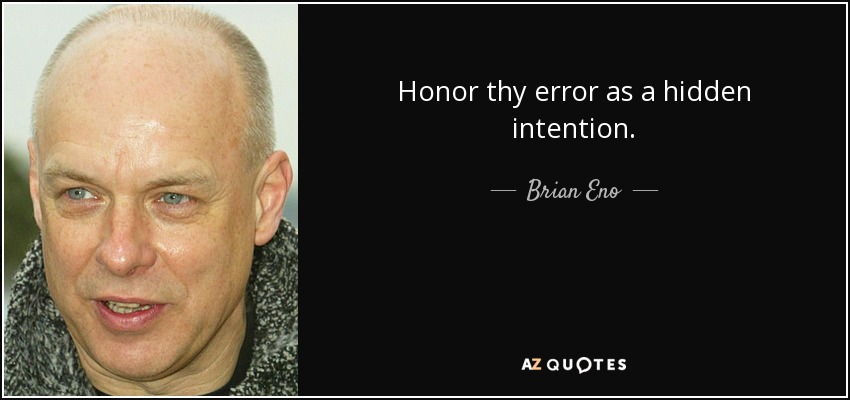 Honor thy error as a hidden intention.

— Brian Eno —

AZ QUOTES